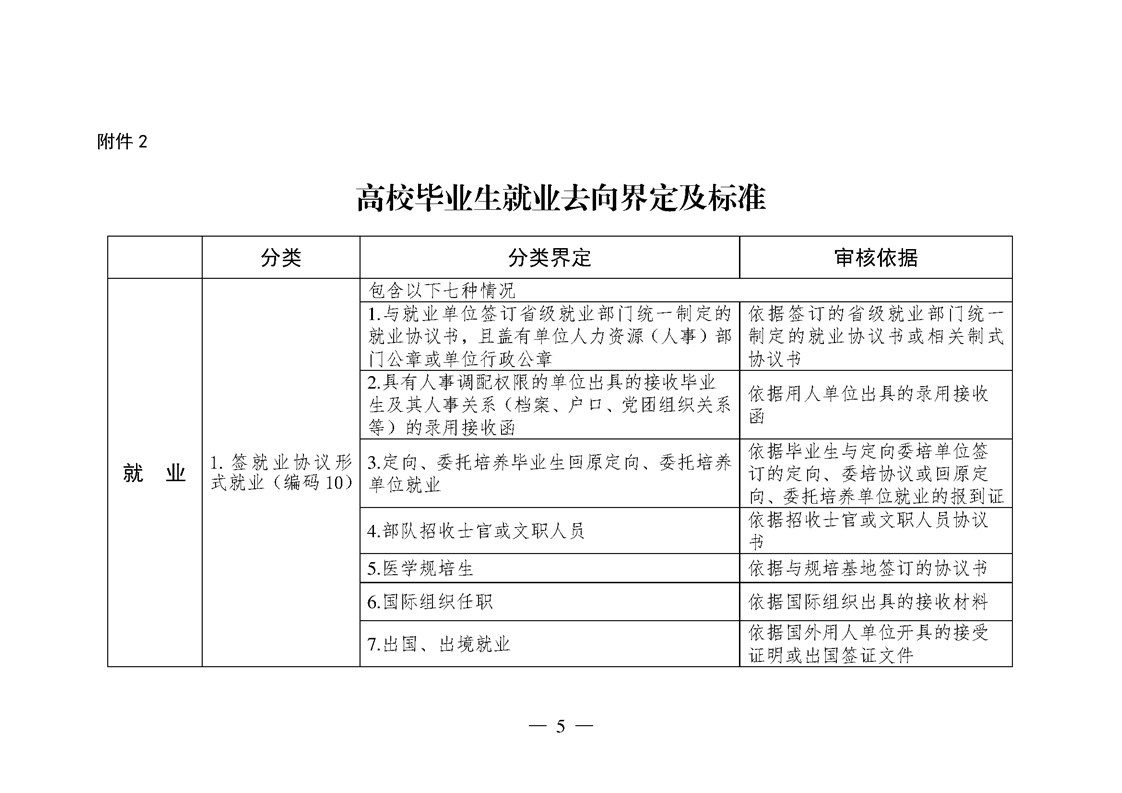 附件 2

高校毕业生就业去向界定及标准

| | 分类 | 分类界定 | 审核依据 |
|---|---|---|---|
| 就　业 | 1. 签就业协议形式就业（编码 10） | 包含以下七种情况 | |
| | | 1.与就业单位签订省级就业部门统一制定的就业协议书，且盖有单位人力资源（人事）部门公章或单位行政公章 | 依据签订的省级就业部门统一制定的就业协议书或相关制式协议书 |
| | | 2.具有人事调配权限的单位出具的接收毕业生及其人事关系（档案、户口、党团组织关系等）的录用接收函 | 依据用人单位出具的录用接收函 |
| | | 3.定向、委托培养毕业生回原定向、委托培养单位就业 | 依据毕业生与定向委培单位签订的定向、委培协议或回原定向、委托培养单位就业的报到证 |
| | | 4.部队招收士官或文职人员 | 依据招收士官或文职人员协议书 |
| | | 5.医学规培生 | 依据与规培基地签订的协议书 |
| | | 6.国际组织任职 | 依据国际组织出具的接收材料 |
| | | 7.出国、出境就业 | 依据国外用人单位开具的接受证明或出国签证文件 |

— 5 —